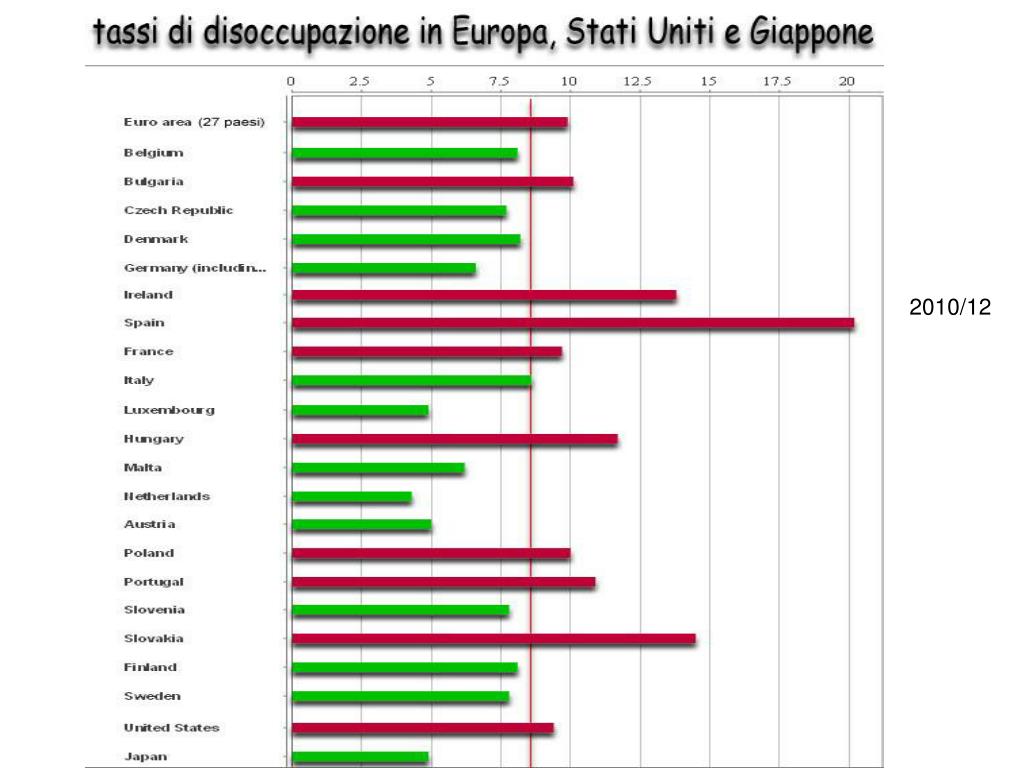 tassi di disoccupazione in Europa, Stati Uniti e Giappone

0 2.5 5 7.5 10 12.5 15 17.5 20

Euro area (27 paesi)
Belgium
Bulgaria
Czech Republic
Denmark
Germany (includin...
Ireland
Spain
France
Italy
Luxembourg
Hungary
Malta
Netherlands
Austria
Poland
Portugal
Slovenia
Slovakia
Finland
Sweden
United States
Japan

2010/12